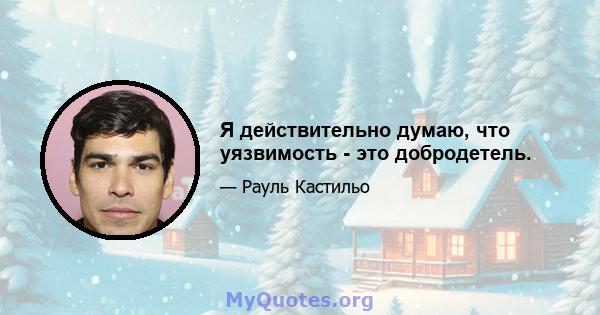 Я действительно думаю, что уязвимость - это добродетель.

— Рауль Кастильо

MyQuotes.org